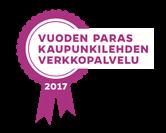 VUODEN PARAS
KAUPUNKILEHDEN
VERKKOPALVELU

2017